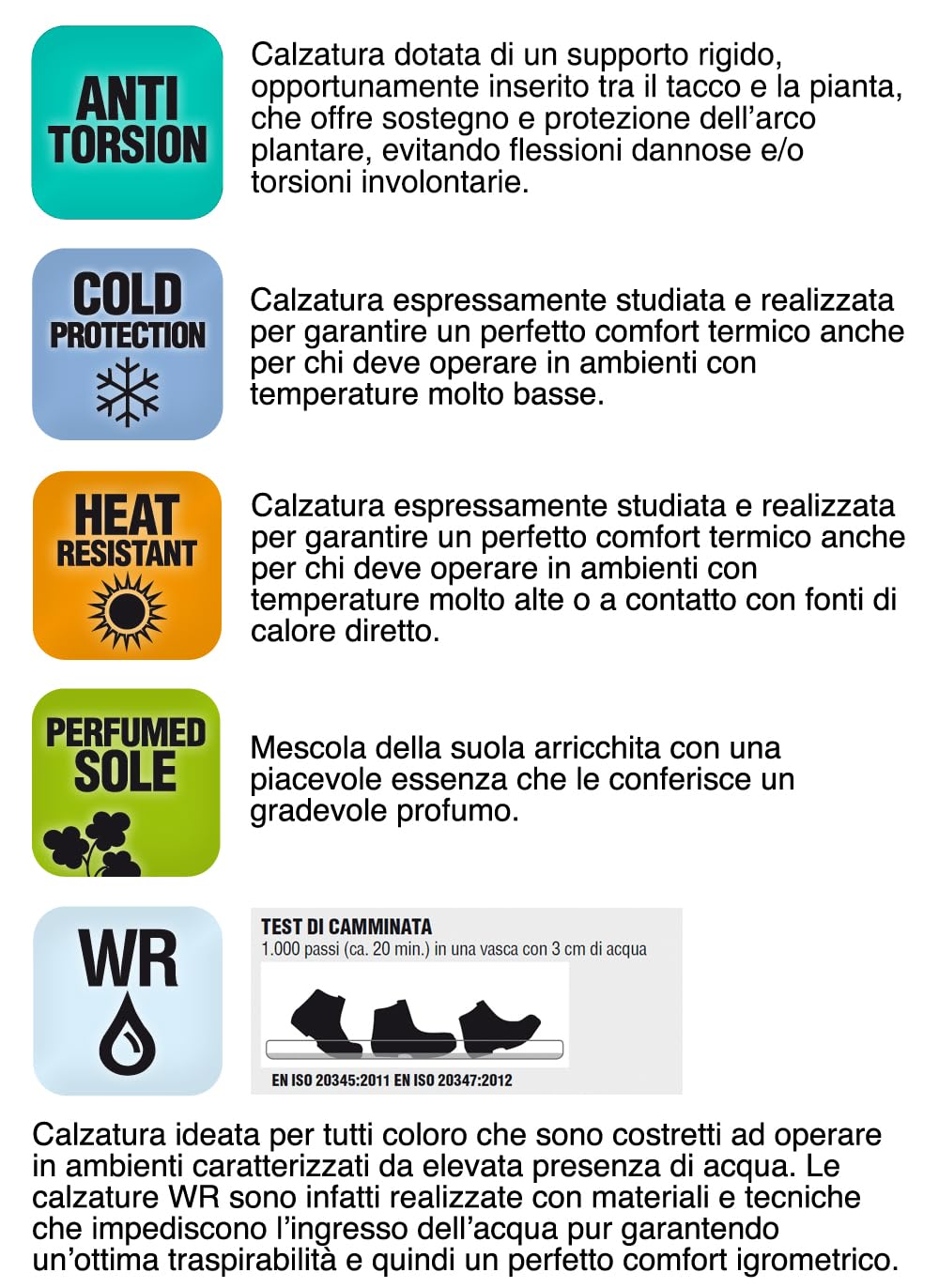 ANTI TORSION

Calzatura dotata di un supporto rigido, opportunamente inserito tra il tacco e la pianta, che offre sostegno e protezione dell'arco plantare, evitando flessioni dannose e/o torsioni involontarie.

COLD PROTECTION

Calzatura espressamente studiata e realizzata per garantire un perfetto comfort termico anche per chi deve operare in ambienti con temperature molto basse.

HEAT RESISTANT

Calzatura espressamente studiata e realizzata per garantire un perfetto comfort termico anche per chi deve operare in ambienti con temperature molto alte o a contatto con fonti di calore diretto.

PERFUMED SOLE

Mescola della suola arricchita con una piacevole essenza che le conferisce un gradevole profumo.

WR

TEST DI CAMMINATA
1.000 passi (ca. 20 min.) in una vasca con 3 cm di acqua

EN ISO 20345:2011 EN ISO 20347:2012

Calzatura ideata per tutti coloro che sono costretti ad operare in ambienti caratterizzati da elevata presenza di acqua. Le calzature WR sono infatti realizzate con materiali e tecniche che impediscono l'ingresso dell'acqua pur garantendo un'ottima traspirabilità e quindi un perfetto comfort igrometrico.